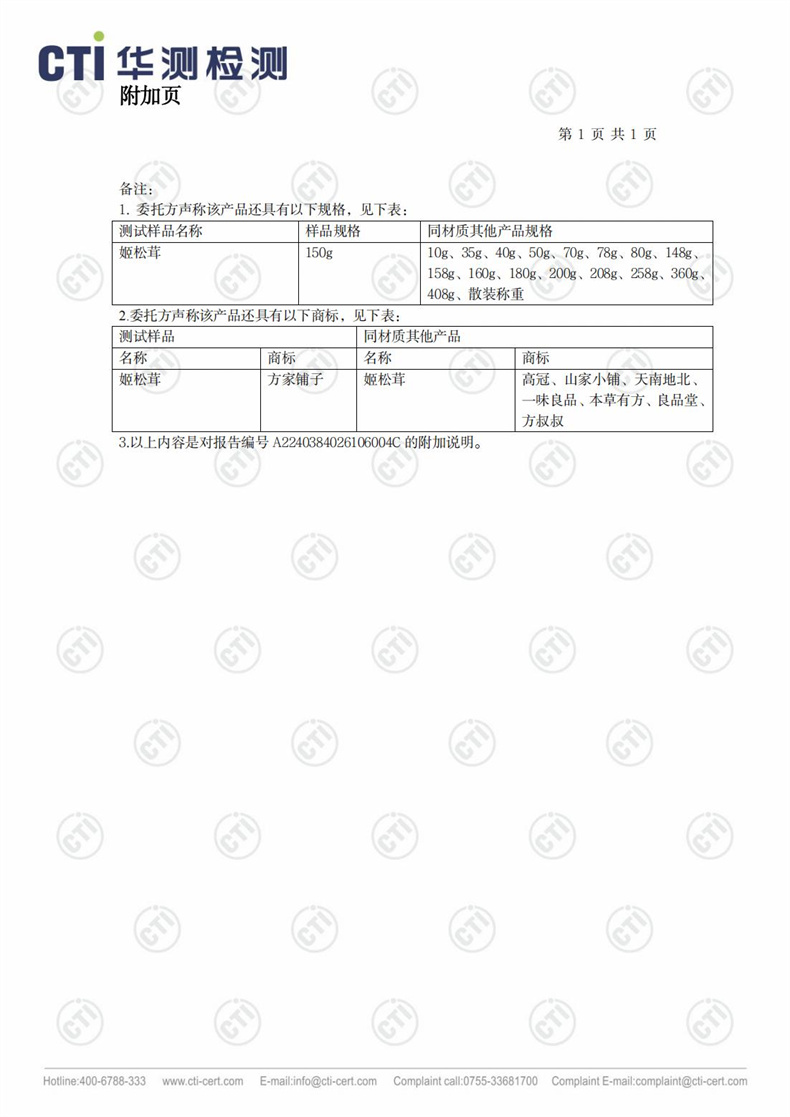 CTI 华测检测

附加页

第 1 页 共 1 页

备注：

1. 委托方声称该产品还具有以下规格，见下表：

| 测试样品名称 | 样品规格 | 同材质其他产品规格 |
|---|---|---|
| 姬松茸 | 150g | 10g、35g、40g、50g、70g、78g、80g、148g、158g、160g、180g、200g、208g、258g、360g、408g、散装称重 |

2.委托方声称该产品还具有以下商标，见下表：

| 测试样品 | | 同材质其他产品 | |
|---|---|---|---|
| 名称 | 商标 | 名称 | 商标 |
| 姬松茸 | 方家铺子 | 姬松茸 | 高冠、山家小铺、天南地北、一味良品、本草有方、良品堂、方叔叔 |

3.以上内容是对报告编号 A2240384026106004C 的附加说明。

Hotline:400-6788-333 www.cti-cert.com E-mail:info@cti-cert.com Complaint call:0755-33681700 Complaint E-mail:complaint@cti-cert.com